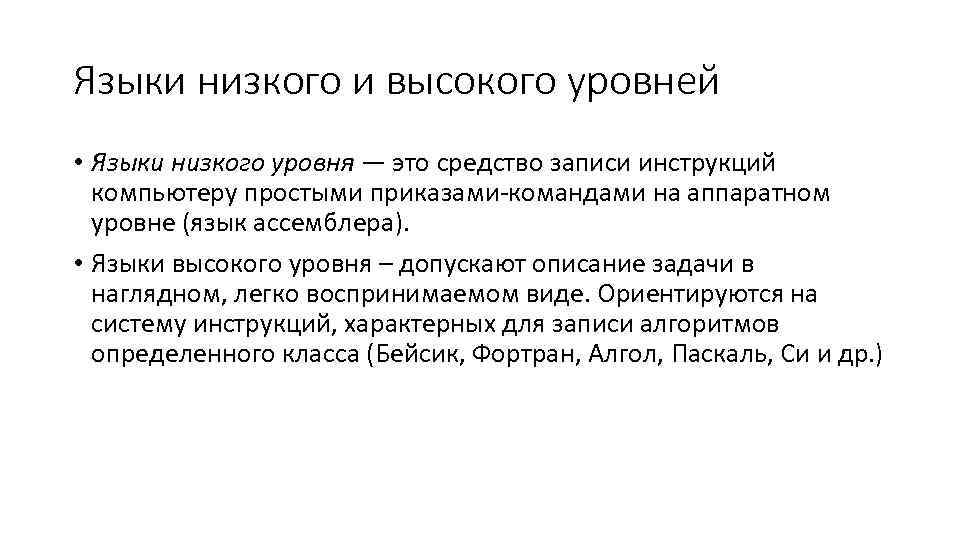 Языки низкого и высокого уровней

• Языки низкого уровня — это средство записи инструкций компьютеру простыми приказами-командами на аппаратном уровне (язык ассемблера).

• Языки высокого уровня – допускают описание задачи в наглядном, легко воспринимаемом виде. Ориентируются на систему инструкций, характерных для записи алгоритмов определенного класса (Бейсик, Фортран, Алгол, Паскаль, Си и др.)